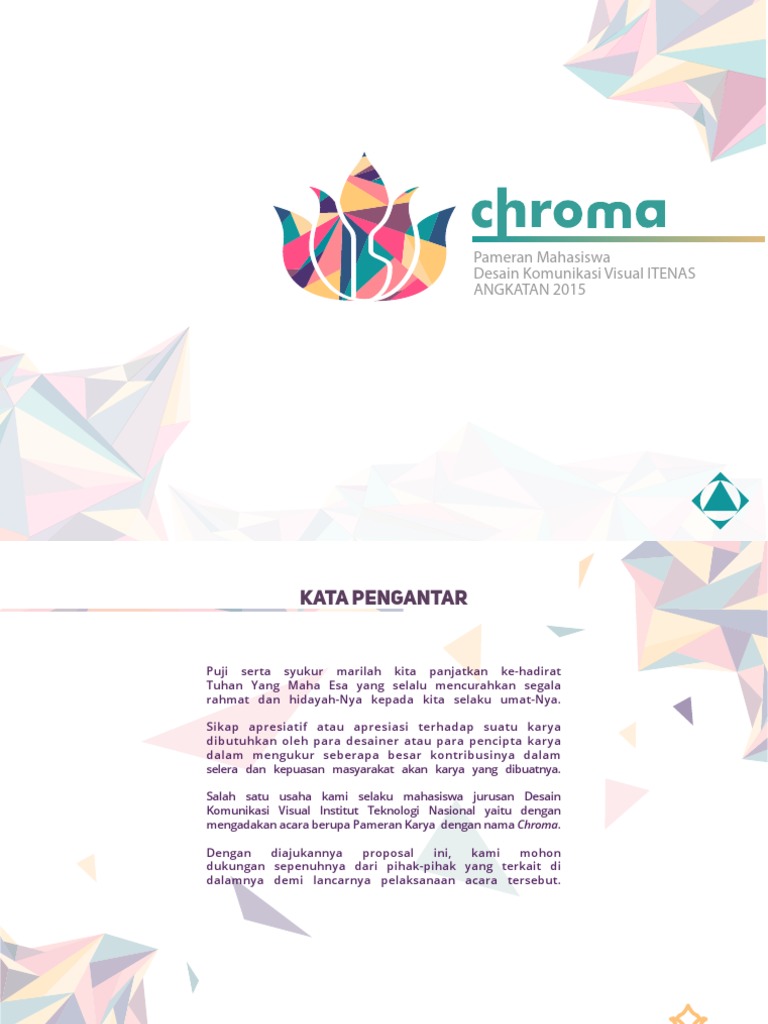 chroma

Pameran Mahasiswa
Desain Komunikasi Visual ITENAS
ANGKATAN 2015

KATA PENGANTAR

Puji serta syukur marilah kita panjatkan ke-hadirat Tuhan Yang Maha Esa yang selalu mencurahkan segala rahmat dan hidayah-Nya kepada kita selaku umat-Nya.

Sikap apresiatif atau apresiasi terhadap suatu karya dibutuhkan oleh para desainer atau para pencipta karya dalam mengukur seberapa besar kontribusinya dalam selera dan kepuasan masyarakat akan karya yang dibuatnya.

Salah satu usaha kami selaku mahasiswa jurusan Desain Komunikasi Visual Institut Teknologi Nasional yaitu dengan mengadakan acara berupa Pameran Karya dengan nama Chroma.

Dengan diajukannya proposal ini, kami mohon dukungan sepenuhnya dari pihak-pihak yang terkait di dalamnya demi lancarnya pelaksanaan acara tersebut.